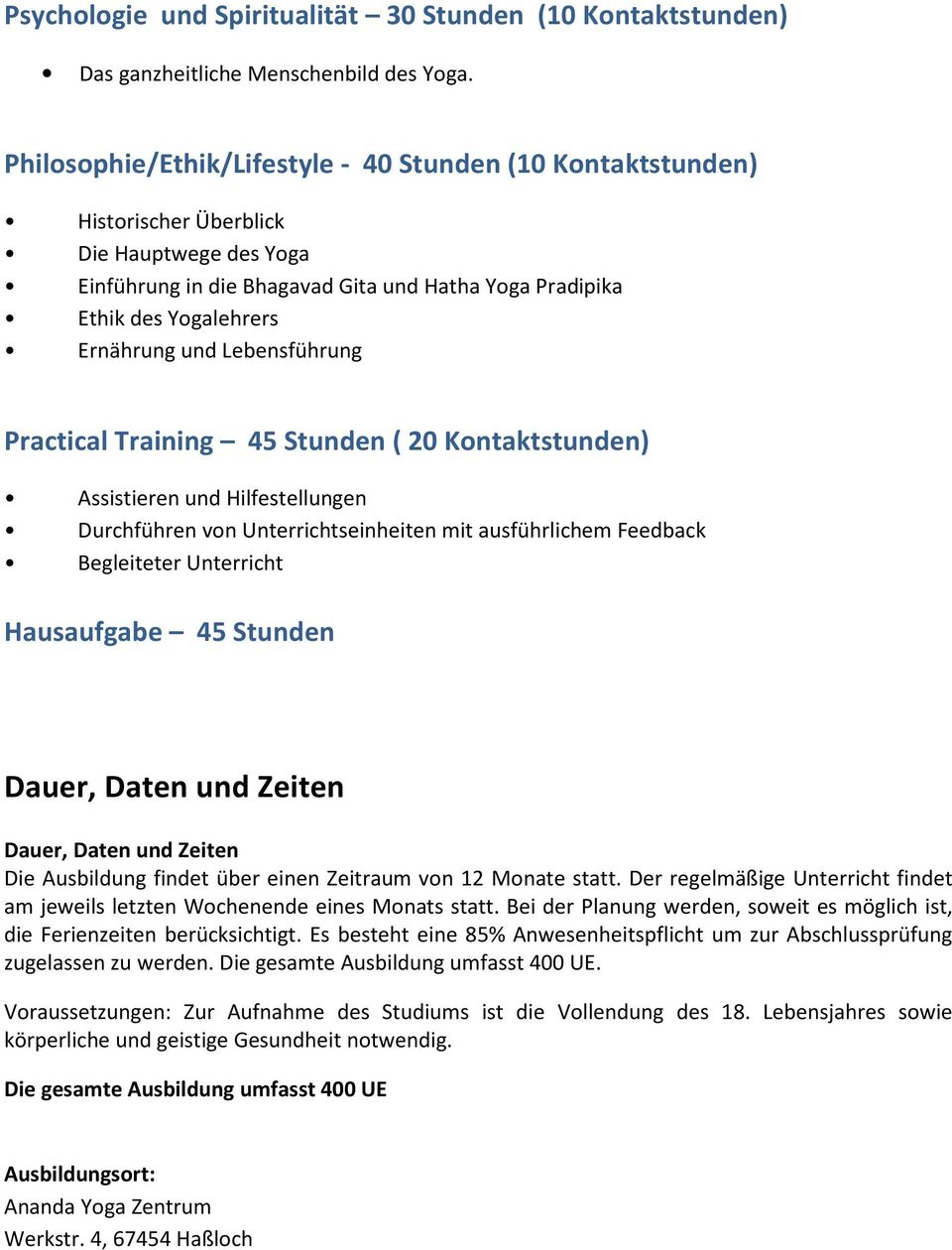 Psychologie und Spiritualität – 30 Stunden (10 Kontaktstunden)

• Das ganzheitliche Menschenbild des Yoga.

Philosophie/Ethik/Lifestyle - 40 Stunden (10 Kontaktstunden)

• Historischer Überblick
• Die Hauptwege des Yoga
• Einführung in die Bhagavad Gita und Hatha Yoga Pradipika
• Ethik des Yogalehrers
• Ernährung und Lebensführung

Practical Training – 45 Stunden ( 20 Kontaktstunden)

• Assistieren und Hilfestellungen
• Durchführen von Unterrichtseinheiten mit ausführlichem Feedback
• Begleiteter Unterricht

Hausaufgabe – 45 Stunden

Dauer, Daten und Zeiten

Dauer, Daten und Zeiten
Die Ausbildung findet über einen Zeitraum von 12 Monate statt. Der regelmäßige Unterricht findet am jeweils letzten Wochenende eines Monats statt. Bei der Planung werden, soweit es möglich ist, die Ferienzeiten berücksichtigt. Es besteht eine 85% Anwesenheitspflicht um zur Abschlussprüfung zugelassen zu werden. Die gesamte Ausbildung umfasst 400 UE.

Voraussetzungen: Zur Aufnahme des Studiums ist die Vollendung des 18. Lebensjahres sowie körperliche und geistige Gesundheit notwendig.

Die gesamte Ausbildung umfasst 400 UE

Ausbildungsort:
Ananda Yoga Zentrum
Werkstr. 4, 67454 Haßloch